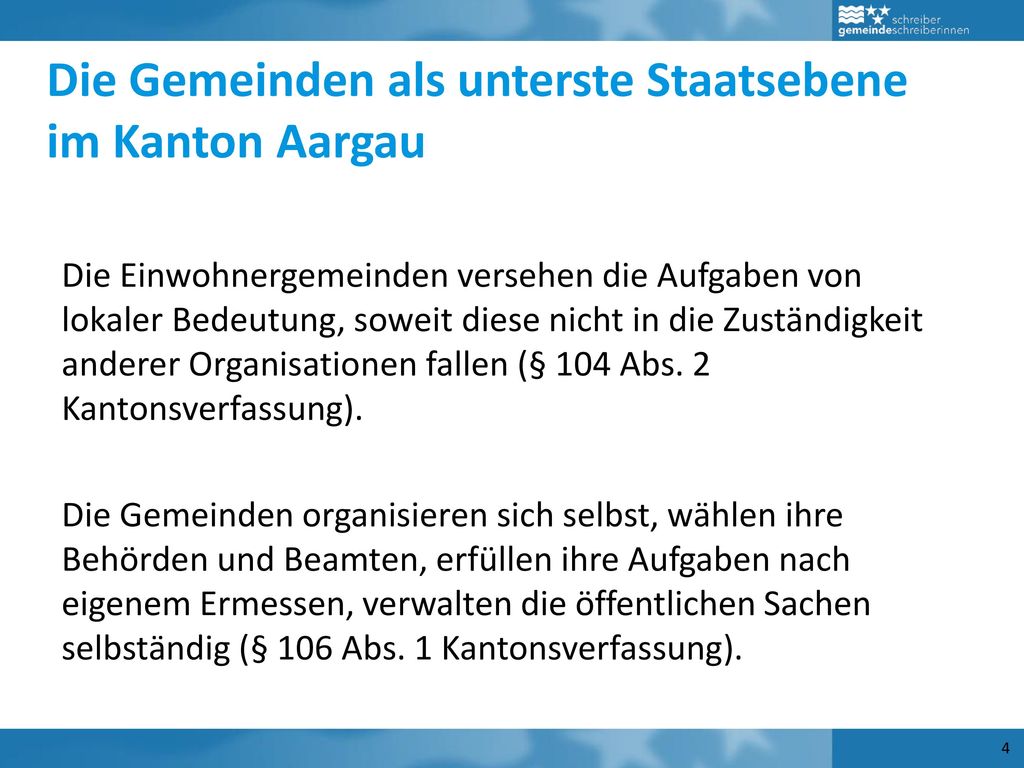 schreiber
gemeindeschreiberinnen

Die Gemeinden als unterste Staatsebene im Kanton Aargau

Die Einwohnergemeinden versehen die Aufgaben von lokaler Bedeutung, soweit diese nicht in die Zuständigkeit anderer Organisationen fallen (§ 104 Abs. 2 Kantonsverfassung).

Die Gemeinden organisieren sich selbst, wählen ihre Behörden und Beamten, erfüllen ihre Aufgaben nach eigenem Ermessen, verwalten die öffentlichen Sachen selbständig (§ 106 Abs. 1 Kantonsverfassung).

4